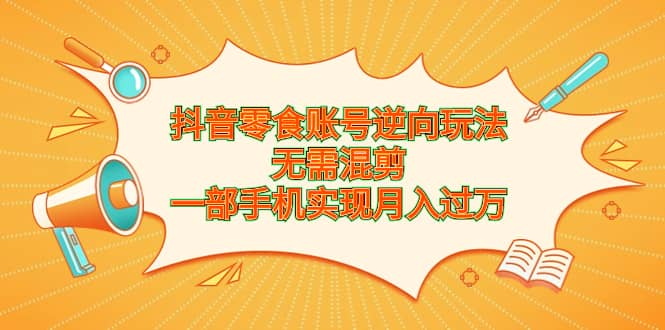 抖音零食账号逆向玩法
无需混剪
一部手机实现月入过万